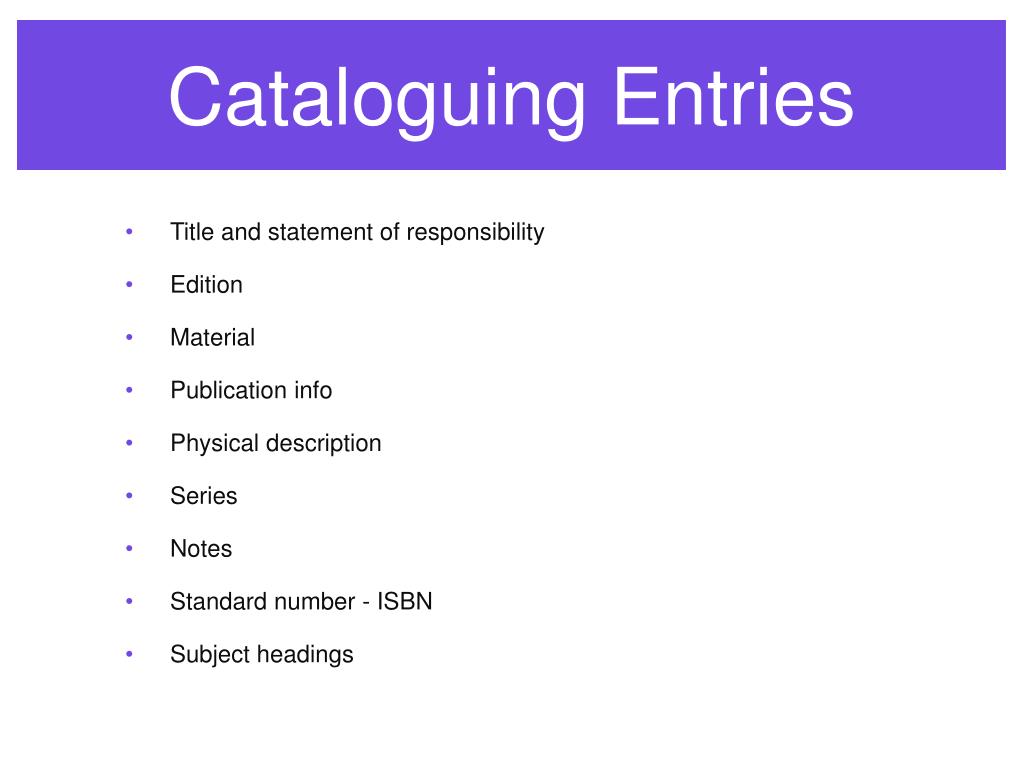 Cataloguing Entries

• Title and statement of responsibility
• Edition
• Material
• Publication info
• Physical description
• Series
• Notes
• Standard number - ISBN
• Subject headings